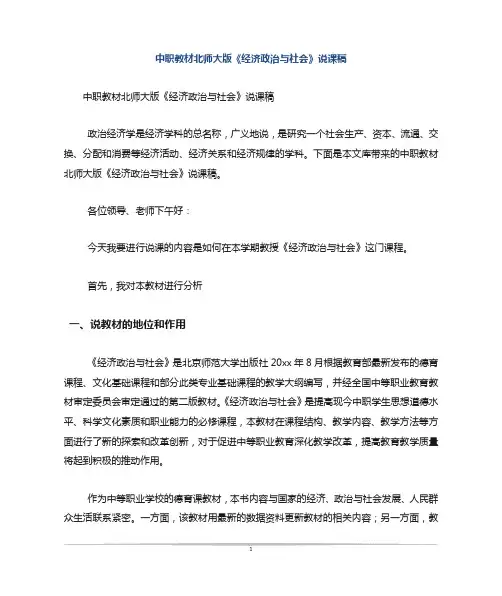 中职教材北师大版《经济政治与社会》说课稿

中职教材北师大版《经济政治与社会》说课稿

政治经济学是经济学科的总名称，广义地说，是研究一个社会生产、资本、流通、交换、分配和消费等经济活动、经济关系和经济规律的学科。下面是本文库带来的中职教材北师大版《经济政治与社会》说课稿。

各位领导、老师下午好：

今天我要进行说课的内容是如何在本学期教授《经济政治与社会》这门课程。

首先，我对本教材进行分析

一、说教材的地位和作用

《经济政治与社会》是北京师范大学出版社 20xx 年 8 月根据教育部最新发布的德育课程、文化基础课程和部分此类专业基础课程的教学大纲编写，并经全国中等职业教育教材审定委员会审定通过的第二版教材。《经济政治与社会》是提高现今中职学生思想道德水平、科学文化素质和职业能力的必修课程，本教材在课程结构、教学内容、教学方法等方面进行了新的探索和改革创新，对于促进中等职业教育深化教学改革，提高教育教学质量将起到积极的推动作用。

作为中等职业学校的德育课教材，本书内容与国家的经济、政治与社会发展、人民群众生活联系紧密。一方面，该教材用最新的数据资料更新教材的相关内容；另一方面，教

1